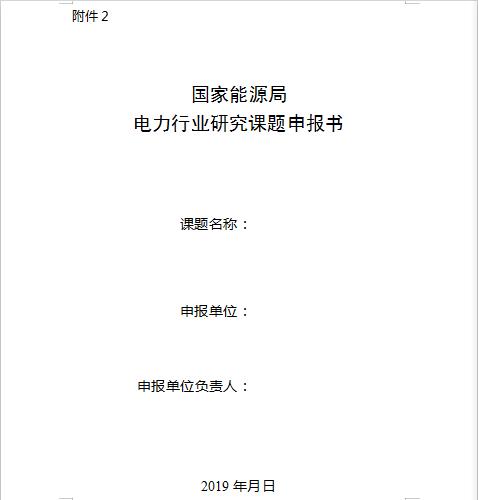 附件 2

国家能源局
电力行业研究课题申报书

课题名称：

申报单位：

申报单位负责人：

2019 年月日